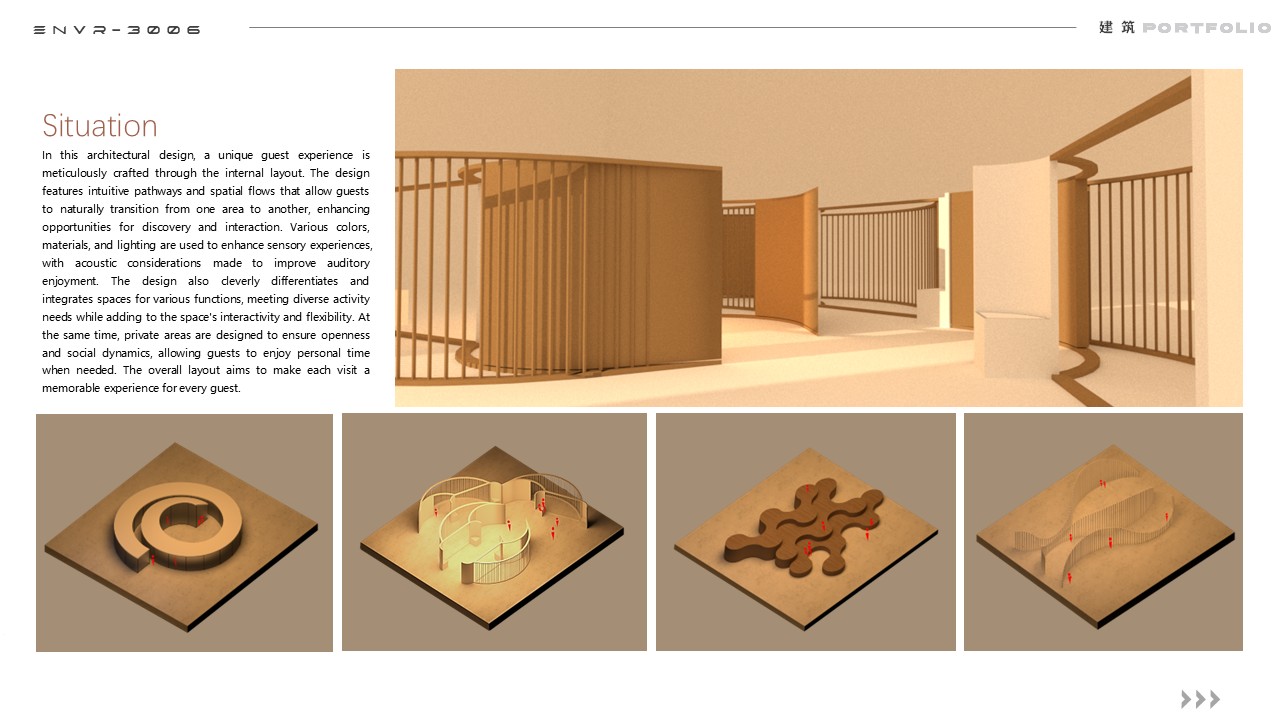 ENVR-3006

建筑 PORTFOLIO

Situation

In this architectural design, a unique guest experience is meticulously crafted through the internal layout. The design features intuitive pathways and spatial flows that allow guests to naturally transition from one area to another, enhancing opportunities for discovery and interaction. Various colors, materials, and lighting are used to enhance sensory experiences, with acoustic considerations made to improve auditory enjoyment. The design also cleverly differentiates and integrates spaces for various functions, meeting diverse activity needs while adding to the space's interactivity and flexibility. At the same time, private areas are designed to ensure openness and social dynamics, allowing guests to enjoy personal time when needed. The overall layout aims to make each visit a memorable experience for every guest.